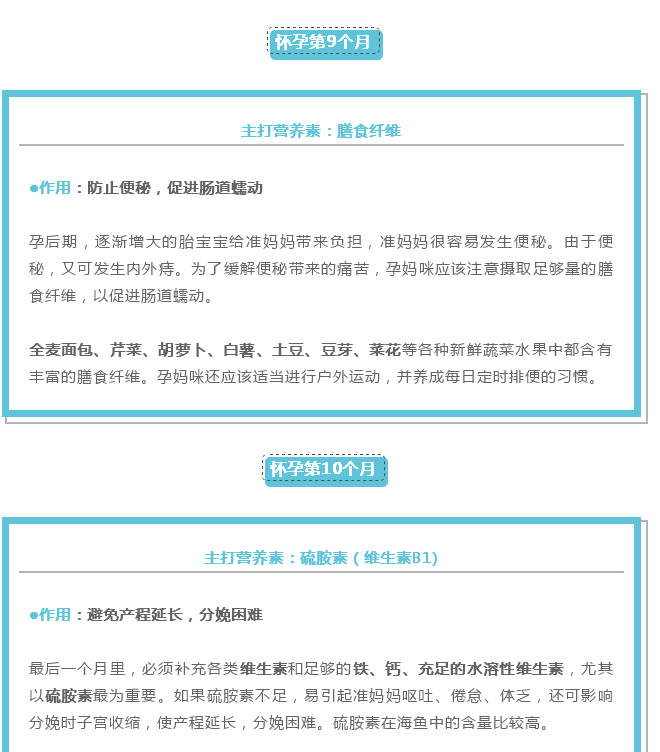 怀孕第9个月

主打营养素：膳食纤维

●作用：防止便秘，促进肠道蠕动

孕后期，逐渐增大的胎宝宝给准妈妈带来负担，准妈妈很容易发生便秘。由于便秘，又可发生内外痔。为了缓解便秘带来的痛苦，孕妈咪应该注意摄取足够量的膳食纤维，以促进肠道蠕动。

全麦面包、芹菜、胡萝卜、白薯、土豆、豆芽、菜花等各种新鲜蔬菜水果中都含有丰富的膳食纤维。孕妈咪还应该适当进行户外运动，并养成每日定时排便的习惯。

怀孕第10个月

主打营养素：硫胺素（维生素B1）

●作用：避免产程延长，分娩困难

最后一个月里，必须补充各类维生素和足够的铁、钙、充足的水溶性维生素，尤其以硫胺素最为重要。如果硫胺素不足，易引起准妈妈呕吐、倦怠、体乏，还可影响分娩时子宫收缩，使产程延长，分娩困难。硫胺素在海鱼中的含量比较高。